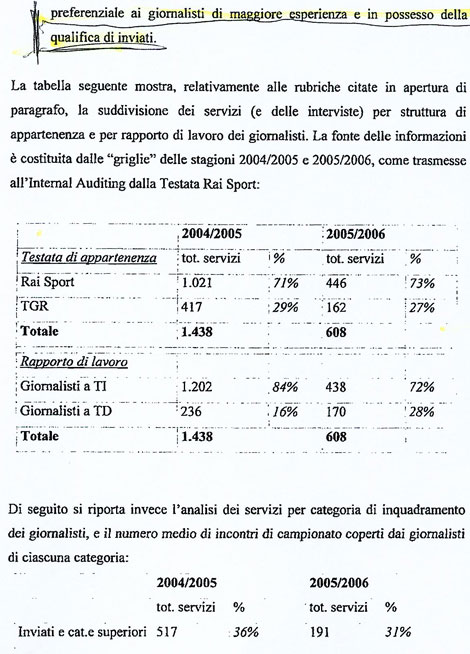 preferenziale ai giornalisti di maggiore esperienza e in possesso della qualifica di inviati.

La tabella seguente mostra, relativamente alle rubriche citate in apertura di paragrafo, la suddivisione dei servizi (e delle interviste) per struttura di appartenenza e per rapporto di lavoro dei giornalisti. La fonte delle informazioni è costituita dalle "griglie" delle stagioni 2004/2005 e 2005/2006, come trasmesse all'Internal Auditing dalla Testata Rai Sport:

| | 2004/2005 | | 2005/2006 | |
|---|---|---|---|---|
| Testata di appartenenza | tot. servizi | % | tot. servizi | % |
| Rai Sport | 1.021 | 71% | 446 | 73% |
| TGR | 417 | 29% | 162 | 27% |
| Totale | 1.438 | | 608 | |
| Rapporto di lavoro | | | | |
| Giornalisti a TI | 1.202 | 84% | 438 | 72% |
| Giornalisti a TD | 236 | 16% | 170 | 28% |
| Totale | 1.438 | | 608 | |

Di seguito si riporta invece l'analisi dei servizi per categoria di inquadramento dei giornalisti, e il numero medio di incontri di campionato coperti dai giornalisti di ciascuna categoria:

| | 2004/2005 | | 2005/2006 | |
|---|---|---|---|---|
| | tot. servizi | % | tot. servizi | % |
| Inviati e cat.e superiori | 517 | 36% | 191 | 31% |